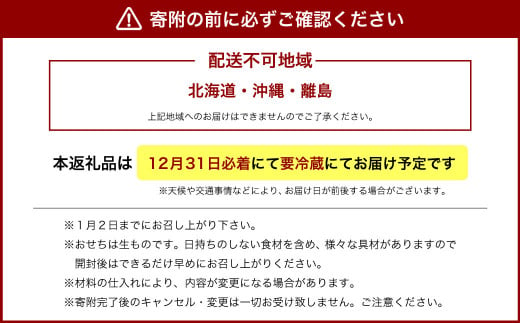 寄附の前に必ずご確認ください

配送不可地域

北海道・沖縄・離島

上記地域へのお届けはできませんのでご了承ください。

本返礼品は 12月31日必着にて要冷蔵にてお届け予定です

※天候や交通事情などにより、お届け日が前後する場合がございます。

※１月２日までにお召し上がり下さい。

※おせちは生ものです。日持ちのしない食材を含め、様々な具材がありますので開封後はできるだけ早めにお召し上がりください。

※材料の仕入れにより、内容が変更になる場合があります。

※寄附完了後のキャンセル・変更は一切お受け致しません。ご注意ください。